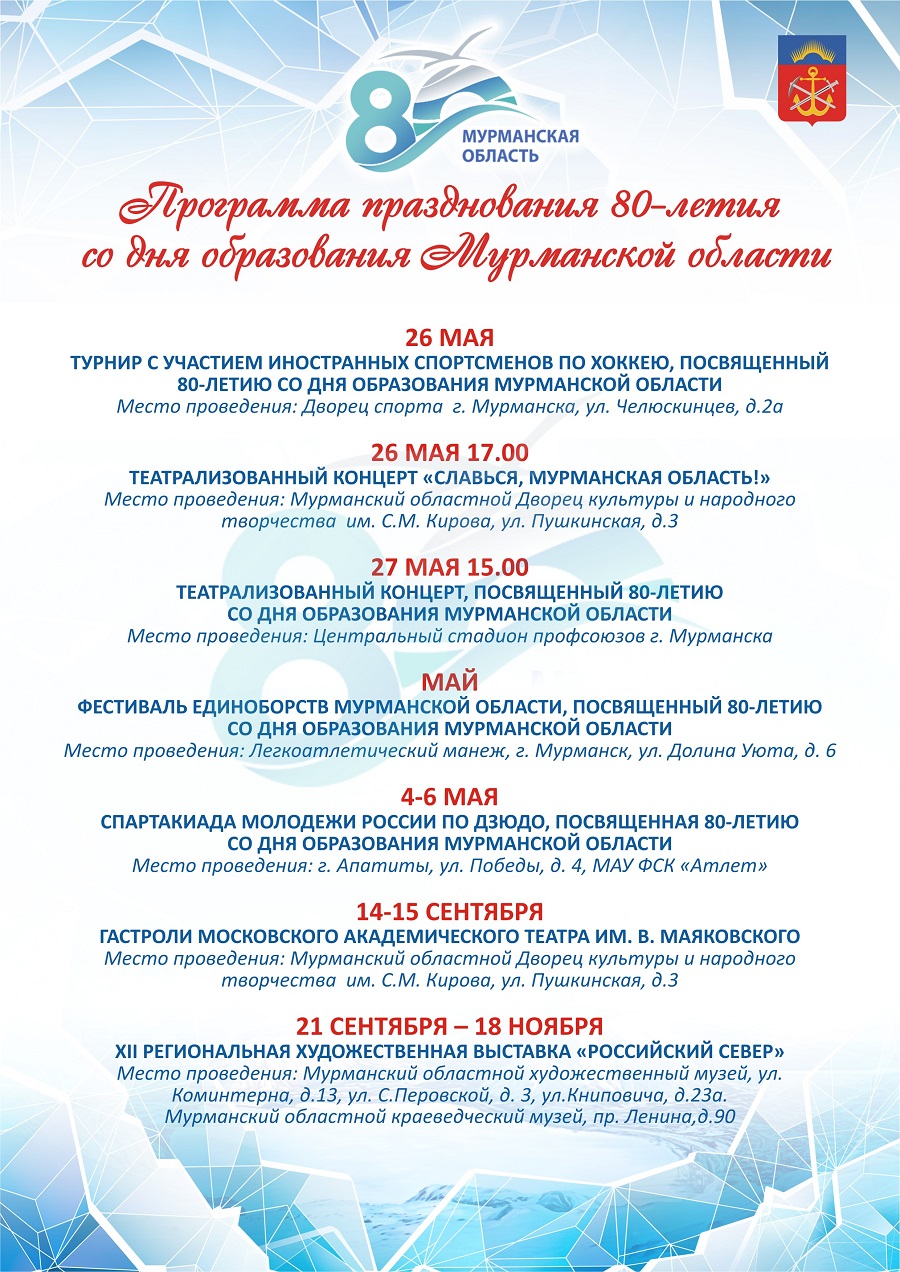 80
МУРМАНСКАЯ ОБЛАСТЬ

Программа празднования 80-летия со дня образования Мурманской области

26 МАЯ
ТУРНИР С УЧАСТИЕМ ИНОСТРАННЫХ СПОРТСМЕНОВ ПО ХОККЕЮ, ПОСВЯЩЕННЫЙ 80-ЛЕТИЮ СО ДНЯ ОБРАЗОВАНИЯ МУРМАНСКОЙ ОБЛАСТИ
Место проведения: Дворец спорта г. Мурманска, ул. Челюскинцев, д.2а

26 МАЯ 17.00
ТЕАТРАЛИЗОВАННЫЙ КОНЦЕРТ «СЛАВЬСЯ, МУРМАНСКАЯ ОБЛАСТЬ!»
Место проведения: Мурманский областной Дворец культуры и народного творчества им. С.М. Кирова, ул. Пушкинская, д.3

27 МАЯ 15.00
ТЕАТРАЛИЗОВАННЫЙ КОНЦЕРТ, ПОСВЯЩЕННЫЙ 80-ЛЕТИЮ СО ДНЯ ОБРАЗОВАНИЯ МУРМАНСКОЙ ОБЛАСТИ
Место проведения: Центральный стадион профсоюзов г. Мурманска

МАЙ
ФЕСТИВАЛЬ ЕДИНОБОРСТВ МУРМАНСКОЙ ОБЛАСТИ, ПОСВЯЩЕННЫЙ 80-ЛЕТИЮ СО ДНЯ ОБРАЗОВАНИЯ МУРМАНСКОЙ ОБЛАСТИ
Место проведения: Легкоатлетический манеж, г. Мурманск, ул. Долина Уюта, д. 6

4-6 МАЯ
СПАРТАКИАДА МОЛОДЕЖИ РОССИИ ПО ДЗЮДО, ПОСВЯЩЕННАЯ 80-ЛЕТИЮ СО ДНЯ ОБРАЗОВАНИЯ МУРМАНСКОЙ ОБЛАСТИ
Место проведения: г. Апатиты, ул. Победы, д. 4, МАУ ФСК «Атлет»

14-15 СЕНТЯБРЯ
ГАСТРОЛИ МОСКОВСКОГО АКАДЕМИЧЕСКОГО ТЕАТРА ИМ. В. МАЯКОВСКОГО
Место проведения: Мурманский областной Дворец культуры и народного творчества им. С.М. Кирова, ул. Пушкинская, д.3

21 СЕНТЯБРЯ – 18 НОЯБРЯ
XII РЕГИОНАЛЬНАЯ ХУДОЖЕСТВЕННАЯ ВЫСТАВКА «РОССИЙСКИЙ СЕВЕР»
Место проведения: Мурманский областной художественный музей, ул. Коминтерна, д.13, ул. С.Перовской, д. 3, ул.Книповича, д.23а.
Мурманский областной краеведческий музей, пр. Ленина,д.90